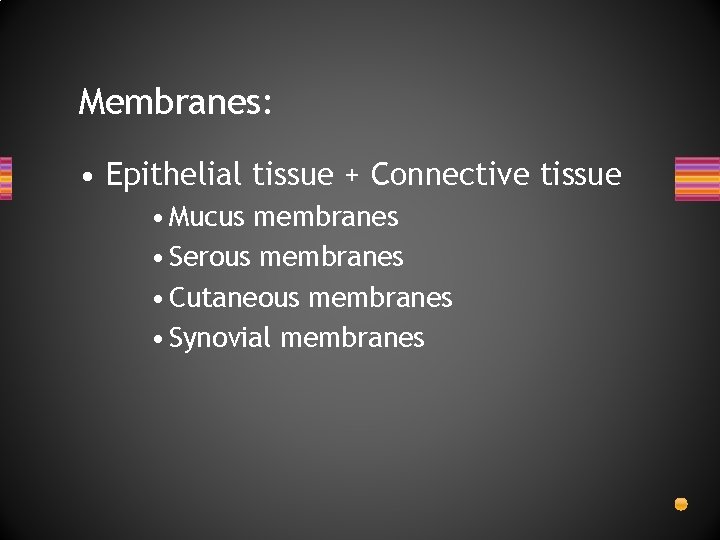 Membranes:

• Epithelial tissue + Connective tissue
  • Mucus membranes
  • Serous membranes
  • Cutaneous membranes
  • Synovial membranes